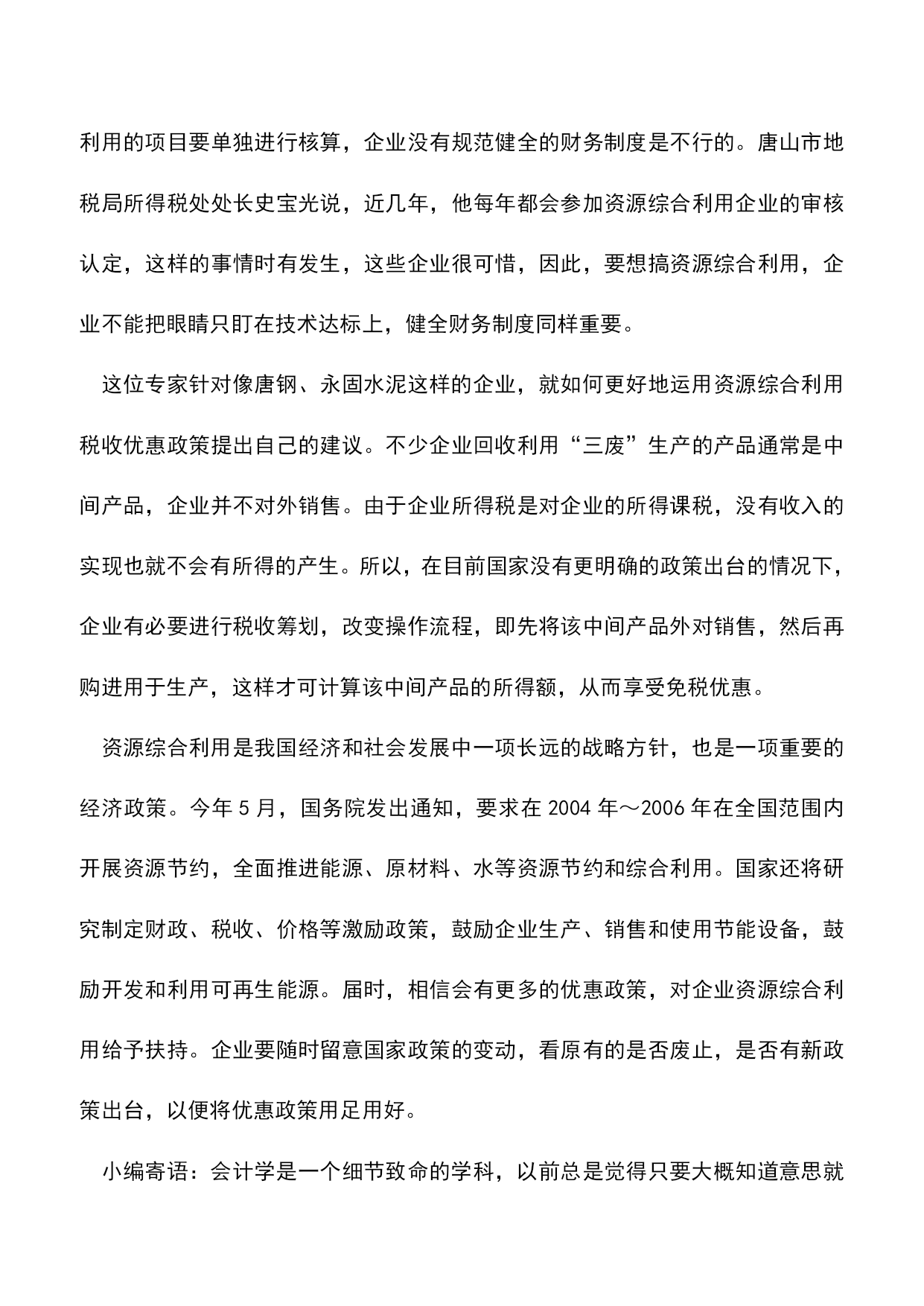 利用的项目要单独进行核算，企业没有规范健全的财务制度是不行的。唐山市地税局所得税处处长史宝光说，近几年，他每年都会参加资源综合利用企业的审核认定，这样的事情时有发生，这些企业很可惜，因此，要想搞资源综合利用，企业不能把眼睛只盯在技术达标上，健全财务制度同样重要。

这位专家针对像唐钢、永固水泥这样的企业，就如何更好地运用资源综合利用税收优惠政策提出自己的建议。不少企业回收利用“三废”生产的产品通常是中间产品，企业并不对外销售。由于企业所得税是对企业的所得课税，没有收入的实现也就不会有所得的产生。所以，在目前国家没有更明确的政策出台的情况下，企业有必要进行税收筹划，改变操作流程，即先将该中间产品外对销售，然后再购进用于生产，这样才可计算该中间产品的所得额，从而享受免税优惠。

资源综合利用是我国经济和社会发展中一项长远的战略方针，也是一项重要的经济政策。今年 5 月，国务院发出通知，要求在 2004 年～2006 年在全国范围内开展资源节约，全面推进能源、原材料、水等资源节约和综合利用。国家还将研究制定财政、税收、价格等激励政策，鼓励企业生产、销售和使用节能设备，鼓励开发和利用可再生能源。届时，相信会有更多的优惠政策，对企业资源综合利用给予扶持。企业要随时留意国家政策的变动，看原有的是否废止，是否有新政策出台，以便将优惠政策用足用好。

小编寄语：会计学是一个细节致命的学科，以前总是觉得只要大概知道意思就